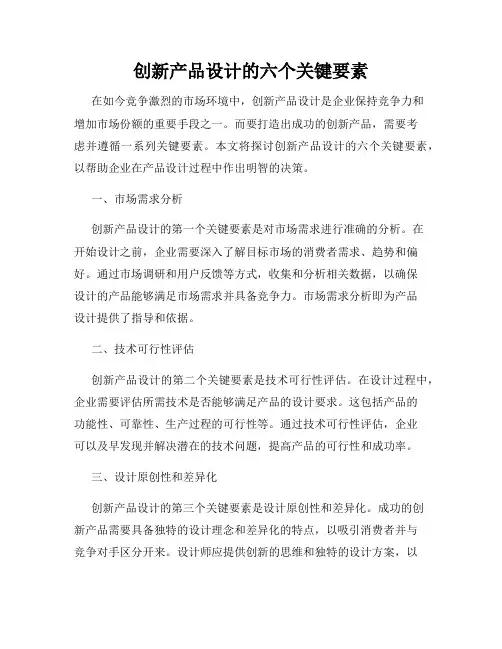 创新产品设计的六个关键要素

在如今竞争激烈的市场环境中，创新产品设计是企业保持竞争力和增加市场份额的重要手段之一。而要打造出成功的创新产品，需要考虑并遵循一系列关键要素。本文将探讨创新产品设计的六个关键要素，以帮助企业在产品设计过程中作出明智的决策。

一、市场需求分析

创新产品设计的第一个关键要素是对市场需求进行准确的分析。在开始设计之前，企业需要深入了解目标市场的消费者需求、趋势和偏好。通过市场调研和用户反馈等方式，收集和分析相关数据，以确保设计的产品能够满足市场需求并具备竞争力。市场需求分析即为产品设计提供了指导和依据。

二、技术可行性评估

创新产品设计的第二个关键要素是技术可行性评估。在设计过程中，企业需要评估所需技术是否能够满足产品的设计要求。这包括产品的功能性、可靠性、生产过程的可行性等。通过技术可行性评估，企业可以及早发现并解决潜在的技术问题，提高产品的可行性和成功率。

三、设计原创性和差异化

创新产品设计的第三个关键要素是设计原创性和差异化。成功的创新产品需要具备独特的设计理念和差异化的特点，以吸引消费者并与竞争对手区分开来。设计师应提供创新的思维和独特的设计方案，以